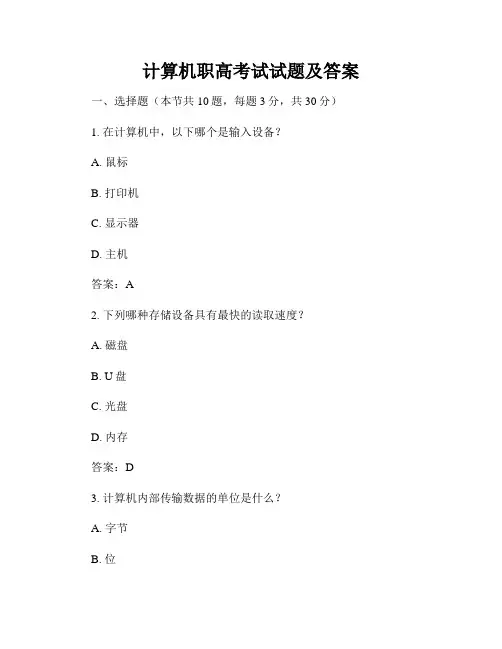 计算机职高考试试题及答案

一、选择题（本节共 10 题，每题 3 分，共 30 分）

1. 在计算机中，以下哪个是输入设备？

A. 鼠标

B. 打印机

C. 显示器

D. 主机

答案：A

2. 下列哪种存储设备具有最快的读取速度？

A. 磁盘

B. U 盘

C. 光盘

D. 内存

答案：D

3. 计算机内部传输数据的单位是什么？

A. 字节

B. 位